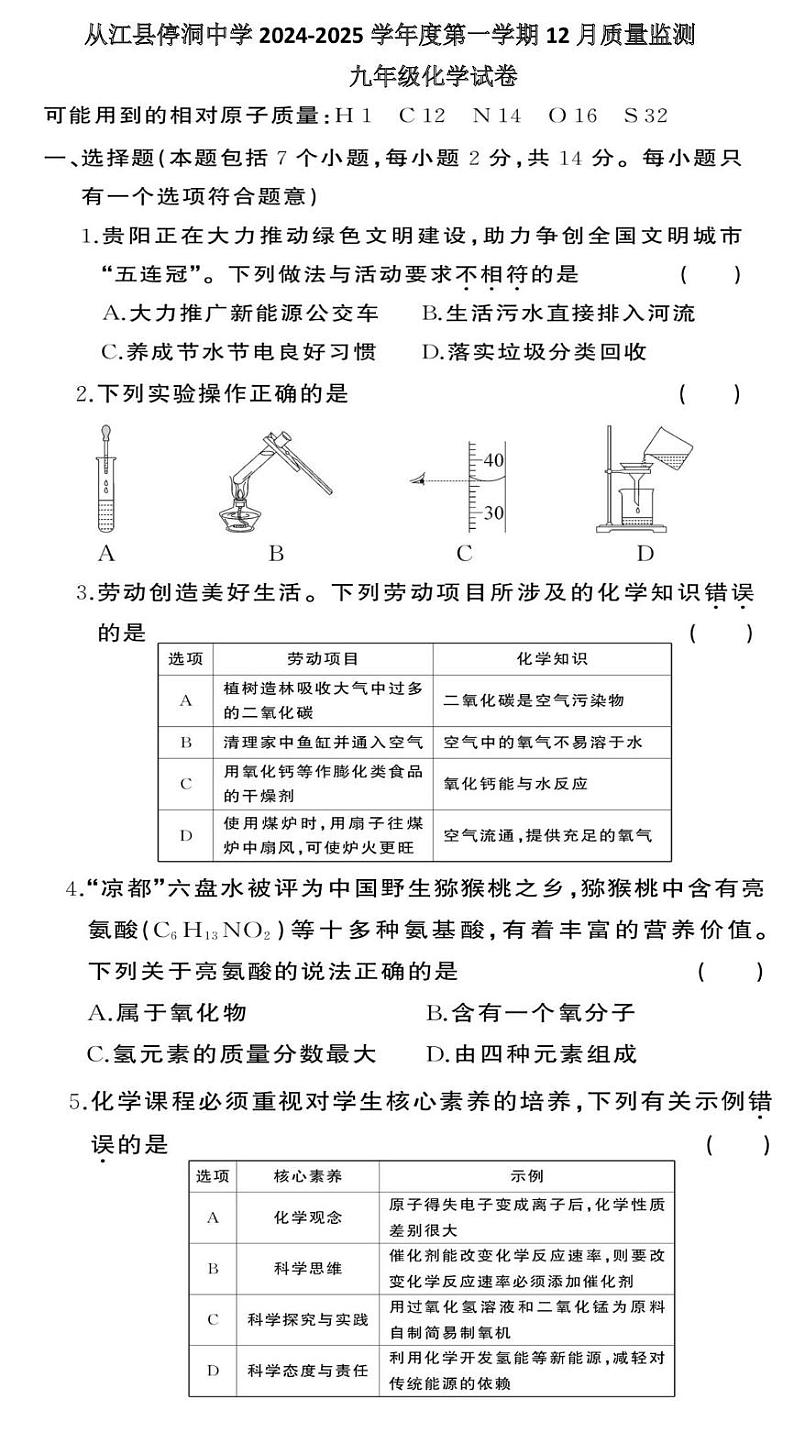 从江县停洞中学 2024-2025 学年度第一学期 12 月质量监测

九年级化学试卷

可能用到的相对原子质量：H 1　C 12　N 14　O 16　S 32

一、选择题（本题包括 7 个小题，每小题 2 分，共 14 分。每小题只有一个选项符合题意）

1.贵阳正在大力推动绿色文明建设，助力争创全国文明城市“五连冠”。下列做法与活动要求不相符的是　（　）

A.大力推广新能源公交车　B.生活污水直接排入河流

C.养成节水节电良好习惯　D.落实垃圾分类回收

2.下列实验操作正确的是　（　）

40

30

A　B　C　D

3.劳动创造美好生活。下列劳动项目所涉及的化学知识错误的是　（　）

| 选项 | 劳动项目 | 化学知识 |
|---|---|---|
| A | 植树造林吸收大气中过多的二氧化碳 | 二氧化碳是空气污染物 |
| B | 清理家中鱼缸并通入空气 | 空气中的氧气不易溶于水 |
| C | 用氧化钙等作膨化类食品的干燥剂 | 氧化钙能与水反应 |
| D | 使用煤炉时，用扇子往煤炉中扇风，可使炉火更旺 | 空气流通，提供充足的氧气 |

4.“凉都”六盘水被评为中国野生猕猴桃之乡，猕猴桃中含有亮氨酸（$C_6H_{13}NO_2$）等十多种氨基酸，有着丰富的营养价值。下列关于亮氨酸的说法正确的是　（　）

A.属于氧化物　B.含有一个氧分子

C.氢元素的质量分数最大　D.由四种元素组成

5.化学课程必须重视对学生核心素养的培养，下列有关示例错误的是　（　）

| 选项 | 核心素养 | 示例 |
|---|---|---|
| A | 化学观念 | 原子得失电子变成离子后，化学性质差别很大 |
| B | 科学思维 | 催化剂能改变化学反应速率，则要改变化学反应速率必须添加催化剂 |
| C | 科学探究与实践 | 用过氧化氢溶液和二氧化锰为原料自制简易制氧机 |
| D | 科学态度与责任 | 利用化学开发氢能等新能源，减轻对传统能源的依赖 |